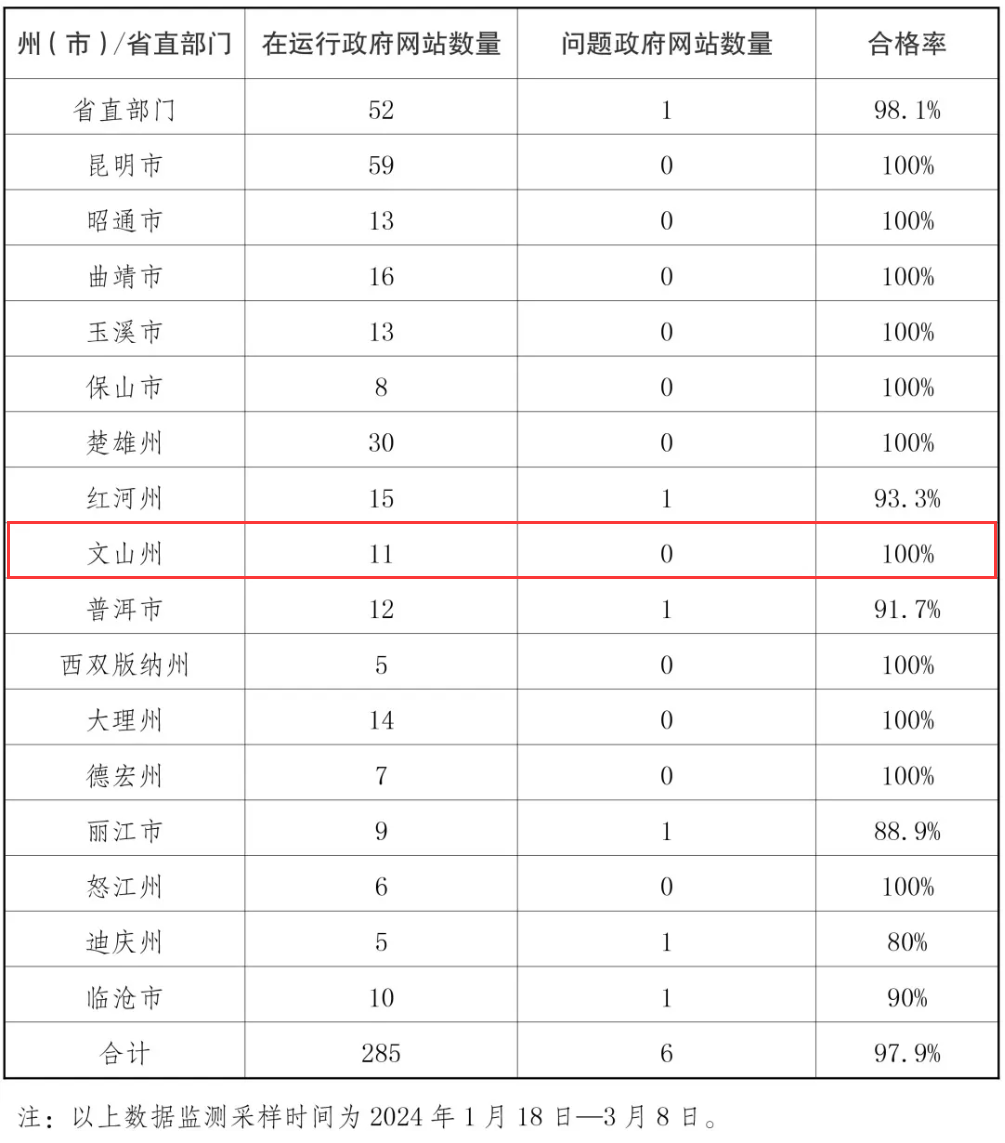 | 州(市)/省直部门 | 在运行政府网站数量 | 问题政府网站数量 | 合格率 |
|---|---|---|---|
| 省直部门 | 52 | 1 | 98.1% |
| 昆明市 | 59 | 0 | 100% |
| 昭通市 | 13 | 0 | 100% |
| 曲靖市 | 16 | 0 | 100% |
| 玉溪市 | 13 | 0 | 100% |
| 保山市 | 8 | 0 | 100% |
| 楚雄州 | 30 | 0 | 100% |
| 红河州 | 15 | 1 | 93.3% |
| 文山州 | 11 | 0 | 100% |
| 普洱市 | 12 | 1 | 91.7% |
| 西双版纳州 | 5 | 0 | 100% |
| 大理州 | 14 | 0 | 100% |
| 德宏州 | 7 | 0 | 100% |
| 丽江市 | 9 | 1 | 88.9% |
| 怒江州 | 6 | 0 | 100% |
| 迪庆州 | 5 | 1 | 80% |
| 临沧市 | 10 | 1 | 90% |
| 合计 | 285 | 6 | 97.9% |

注:以上数据监测采样时间为2024年1月18日—3月8日。